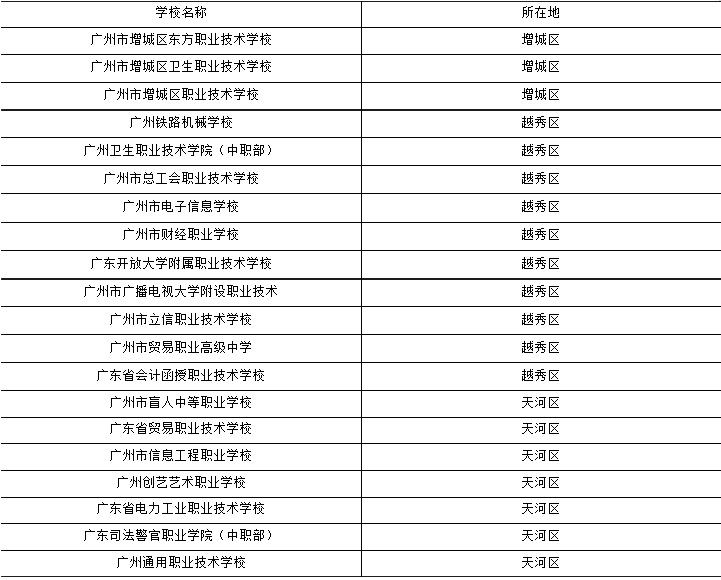 | 学校名称 | 所在地 |
|---|---|
| 广州市增城区东方职业技术学校 | 增城区 |
| 广州市增城区卫生职业技术学校 | 增城区 |
| 广州市增城区职业技术学校 | 增城区 |
| 广州铁路机械学校 | 越秀区 |
| 广州卫生职业技术学院（中职部） | 越秀区 |
| 广州市总工会职业技术学校 | 越秀区 |
| 广州市电子信息学校 | 越秀区 |
| 广州市财经职业学校 | 越秀区 |
| 广东开放大学附属职业技术学校 | 越秀区 |
| 广州市广播电视大学附设职业技术 | 越秀区 |
| 广州市立信职业技术学校 | 越秀区 |
| 广州市贸易职业高级中学 | 越秀区 |
| 广东省会计函授职业技术学校 | 越秀区 |
| 广州市盲人中等职业学校 | 天河区 |
| 广东省贸易职业技术学校 | 天河区 |
| 广州市信息工程职业学校 | 天河区 |
| 广州创艺艺术职业学校 | 天河区 |
| 广东省电力工业职业技术学校 | 天河区 |
| 广东司法警官职业学院（中职部） | 天河区 |
| 广州通用职业技术学校 | 天河区 |